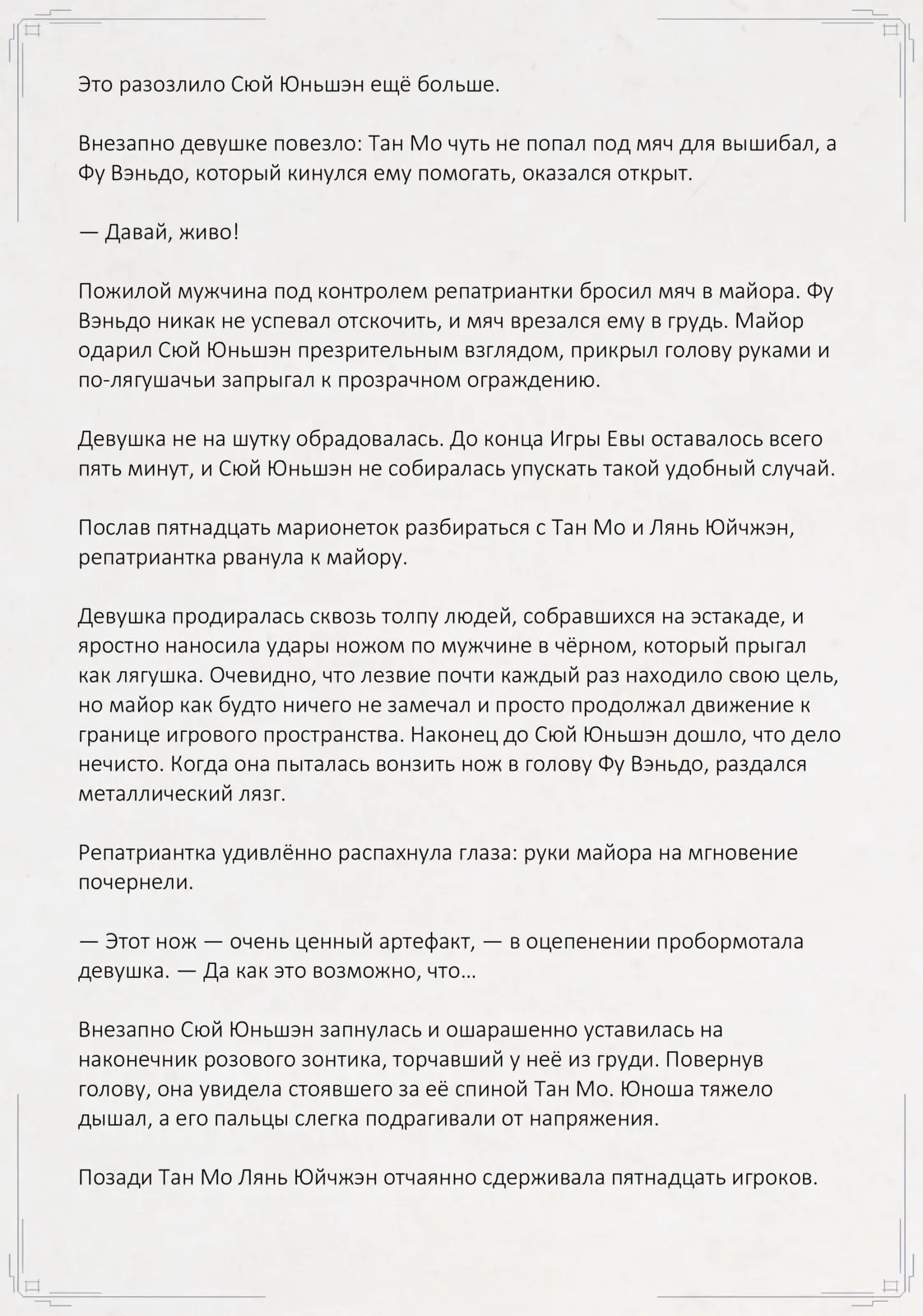 Это разозлило Сюй Юньшэн ещё больше.

Внезапно девушке повезло: Тан Мо чуть не попал под мяч для вышибал, а Фу Вэньдо, который кинулся ему помогать, оказался открыт.

— Давай, живо!

Пожилой мужчина под контролем репатриантки бросил мяч в майора. Фу Вэньдо никак не успевал отскочить, и мяч врезался ему в грудь. Майор одарил Сюй Юньшэн презрительным взглядом, прикрыл голову руками и по-лягушачьи запрыгал к прозрачном ограждению.

Девушка не на шутку обрадовалась. До конца Игры Евы оставалось всего пять минут, и Сюй Юньшэн не собиралась упускать такой удобный случай.

Послав пятнадцать марионеток разбираться с Тан Мо и Лянь Юйчжэн, репатриантка рванула к майору.

Девушка продиралась сквозь толпу людей, собравшихся на эстакаде, и яростно наносила удары ножом по мужчине в чёрном, который прыгал как лягушка. Очевидно, что лезвие почти каждый раз находило свою цель, но майор как будто ничего не замечал и просто продолжал движение к границе игрового пространства. Наконец до Сюй Юньшэн дошло, что дело нечисто. Когда она пыталась вонзить нож в голову Фу Вэньдо, раздался металлический лязг.

Репатриантка удивлённо распахнула глаза: руки майора на мгновение почернели.

— Этот нож — очень ценный артефакт, — в оцепенении пробормотала девушка. — Да как это возможно, что…

Внезапно Сюй Юньшэн запнулась и ошарашенно уставилась на наконечник розового зонтика, торчавший у неё из груди. Повернув голову, она увидела стоявшего за её спиной Тан Мо. Юноша тяжело дышал, а его пальцы слегка подрагивали от напряжения.

Позади Тан Мо Лянь Юйчжэн отчаянно сдерживала пятнадцать игроков.